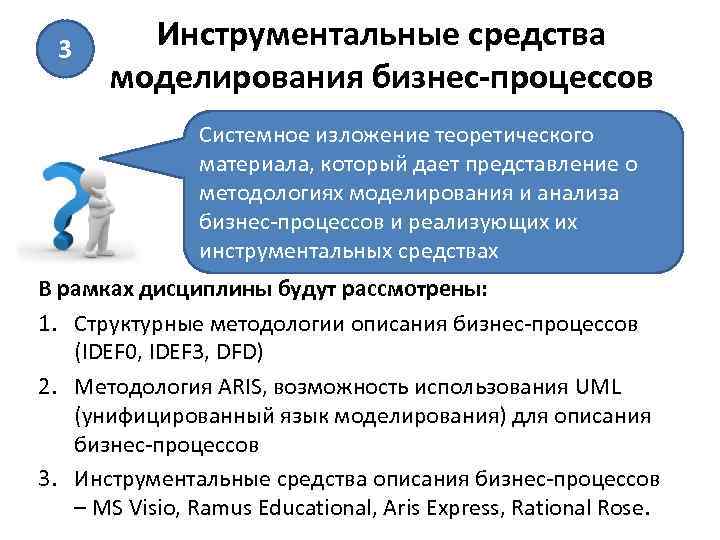 3

Инструментальные средства моделирования бизнес-процессов

Системное изложение теоретического материала, который дает представление о методологиях моделирования и анализа бизнес-процессов и реализующих их инструментальных средствах

В рамках дисциплины будут рассмотрены:

1. Структурные методологии описания бизнес-процессов (IDEF0, IDEF3, DFD)
2. Методология ARIS, возможность использования UML (унифицированный язык моделирования) для описания бизнес-процессов
3. Инструментальные средства описания бизнес-процессов – MS Visio, Ramus Educational, Aris Express, Rational Rose.